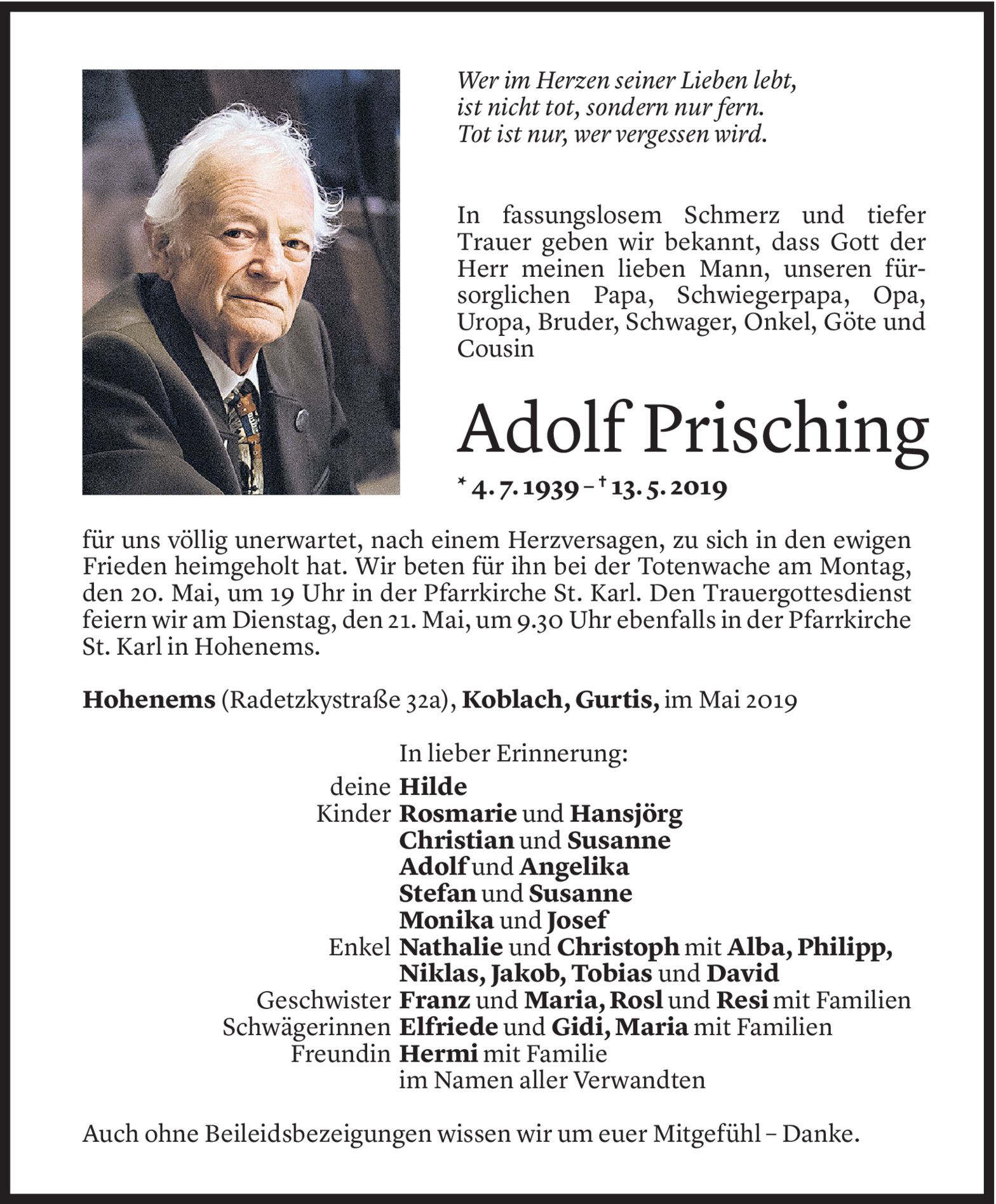 Wer im Herzen seiner Lieben lebt,
ist nicht tot, sondern nur fern.
Tot ist nur, wer vergessen wird.

In fassungslosem Schmerz und tiefer Trauer geben wir bekannt, dass Gott der Herr meinen lieben Mann, unseren fürsorglichen Papa, Schwiegerpapa, Opa, Uropa, Bruder, Schwager, Onkel, Göte und Cousin

Adolf Prisching

* 4. 7. 1939 – † 13. 5. 2019

für uns völlig unerwartet, nach einem Herzversagen, zu sich in den ewigen Frieden heimgeholt hat. Wir beten für ihn bei der Totenwache am Montag, den 20. Mai, um 19 Uhr in der Pfarrkirche St. Karl. Den Trauergottesdienst feiern wir am Dienstag, den 21. Mai, um 9.30 Uhr ebenfalls in der Pfarrkirche St. Karl in Hohenems.

Hohenems (Radetzkystraße 32a), Koblach, Gurtis, im Mai 2019

In lieber Erinnerung:
deine Hilde
Kinder Rosmarie und Hansjörg
Christian und Susanne
Adolf und Angelika
Stefan und Susanne
Monika und Josef
Enkel Nathalie und Christoph mit Alba, Philipp,
Niklas, Jakob, Tobias und David
Geschwister Franz und Maria, Rosl und Resi mit Familien
Schwägerinnen Elfriede und Gidi, Maria mit Familien
Freundin Hermi mit Familie
im Namen aller Verwandten

Auch ohne Beileidsbezeigungen wissen wir um euer Mitgefühl – Danke.